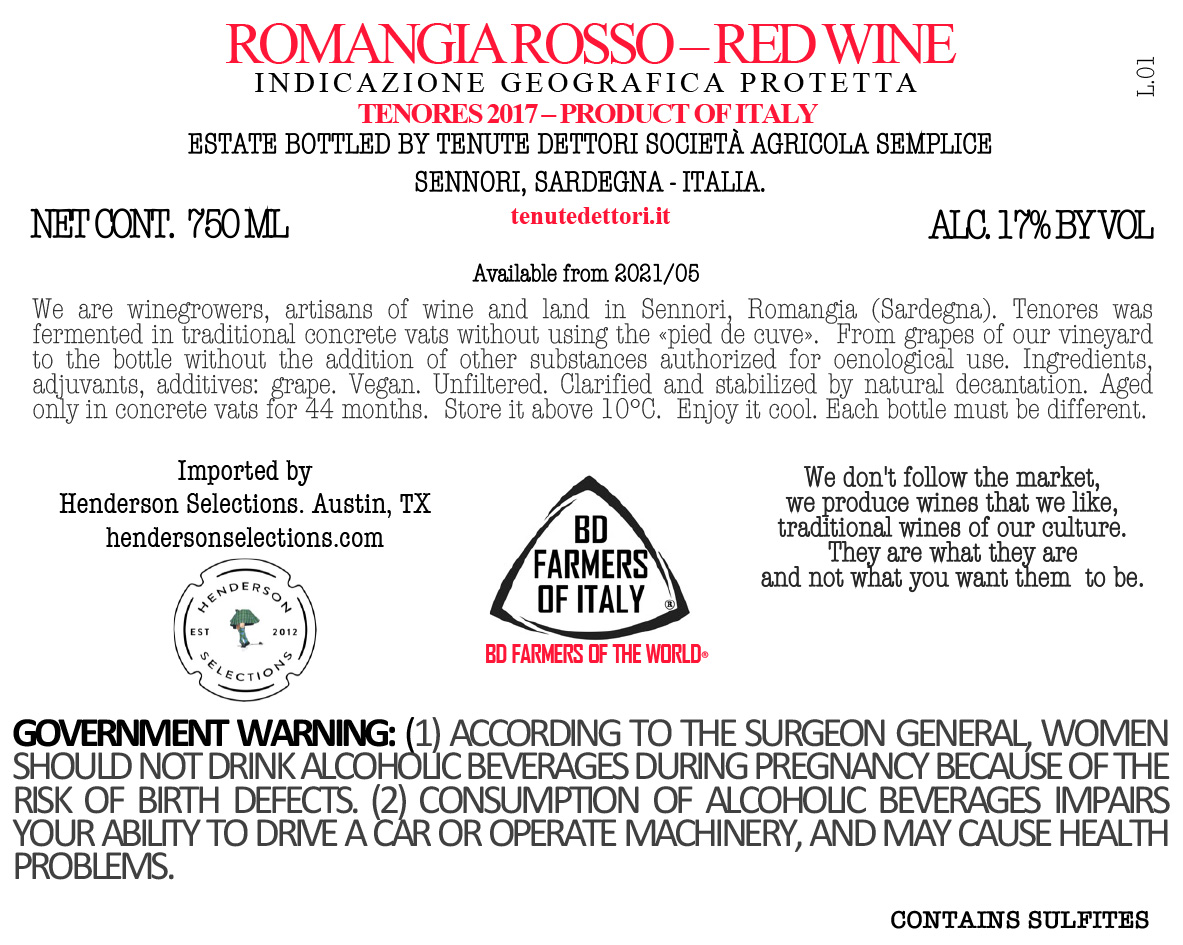 ROMANGIA ROSSO – RED WINE
INDICAZIONE GEOGRAFICA PROTETTA
TENORES 2017 – PRODUCT OF ITALY
ESTATE BOTTLED BY TENUTE DETTORI SOCIETÀ AGRICOLA SEMPLICE
SENNORI, SARDEGNA - ITALIA.

L.01

NET CONT. 750 ML
tenutedettori.it
ALC. 17% BY VOL

Available from 2021/05

We are winegrowers, artisans of wine and land in Sennori, Romangia (Sardegna). Tenores was fermented in traditional concrete vats without using the «pied de cuve». From grapes of our vineyard to the bottle without the addition of other substances authorized for oenological use. Ingredients, adjuvants, additives: grape. Vegan. Unfiltered. Clarified and stabilized by natural decantation. Aged only in concrete vats for 44 months. Store it above 10°C. Enjoy it cool. Each bottle must be different.

Imported by
Henderson Selections. Austin, TX
hendersonselections.com

HENDERSON
EST 2012
SELECTIONS

BD
FARMERS
OF ITALY ®
BD FARMERS OF THE WORLD®

We don't follow the market,
we produce wines that we like,
traditional wines of our culture.
They are what they are
and not what you want them to be.

GOVERNMENT WARNING: (1) ACCORDING TO THE SURGEON GENERAL, WOMEN SHOULD NOT DRINK ALCOHOLIC BEVERAGES DURING PREGNANCY BECAUSE OF THE RISK OF BIRTH DEFECTS. (2) CONSUMPTION OF ALCOHOLIC BEVERAGES IMPAIRS YOUR ABILITY TO DRIVE A CAR OR OPERATE MACHINERY, AND MAY CAUSE HEALTH PROBLEMS.

CONTAINS SULFITES